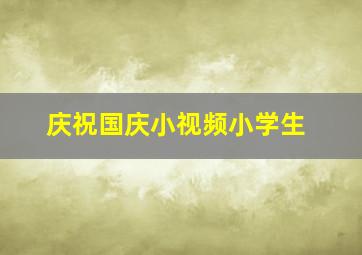 庆祝国庆小视频小学生